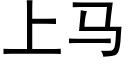 上马